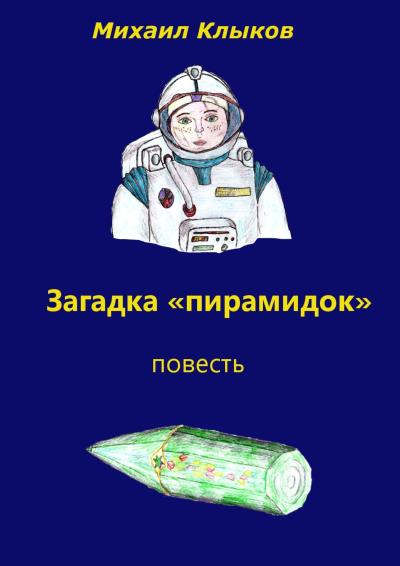 Михаил Клыков

Загадка «пирамидок»

повесть